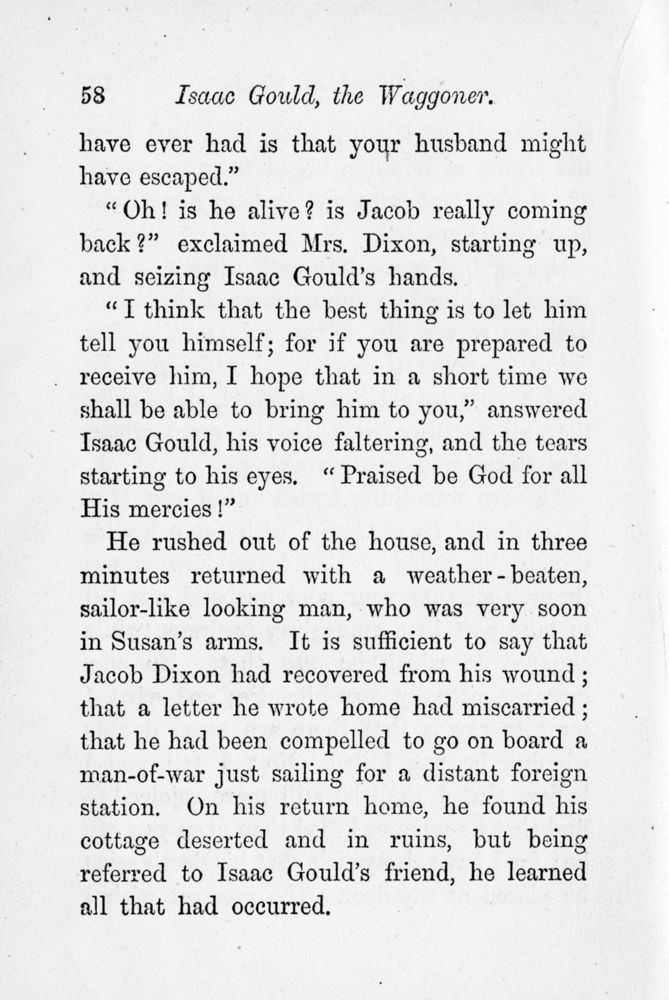 58 Isaac Gould, the Waggoner.

have ever had is that your husband might have escaped."

"Oh! is he alive? is Jacob really coming back?" exclaimed Mrs. Dixon, starting up, and seizing Isaac Gould's hands.

"I think that the best thing is to let him tell you himself; for if you are prepared to receive him, I hope that in a short time we shall be able to bring him to you," answered Isaac Gould, his voice faltering, and the tears starting to his eyes. "Praised be God for all His mercies!"

He rushed out of the house, and in three minutes returned with a weather-beaten, sailor-like looking man, who was very soon in Susan's arms. It is sufficient to say that Jacob Dixon had recovered from his wound; that a letter he wrote home had miscarried; that he had been compelled to go on board a man-of-war just sailing for a distant foreign station. On his return home, he found his cottage deserted and in ruins, but being referred to Isaac Gould's friend, he learned all that had occurred.